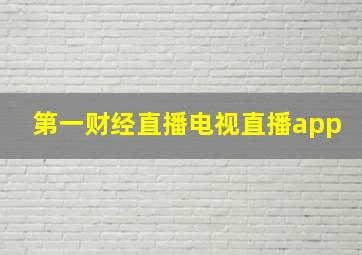 第一财经直播电视直播app